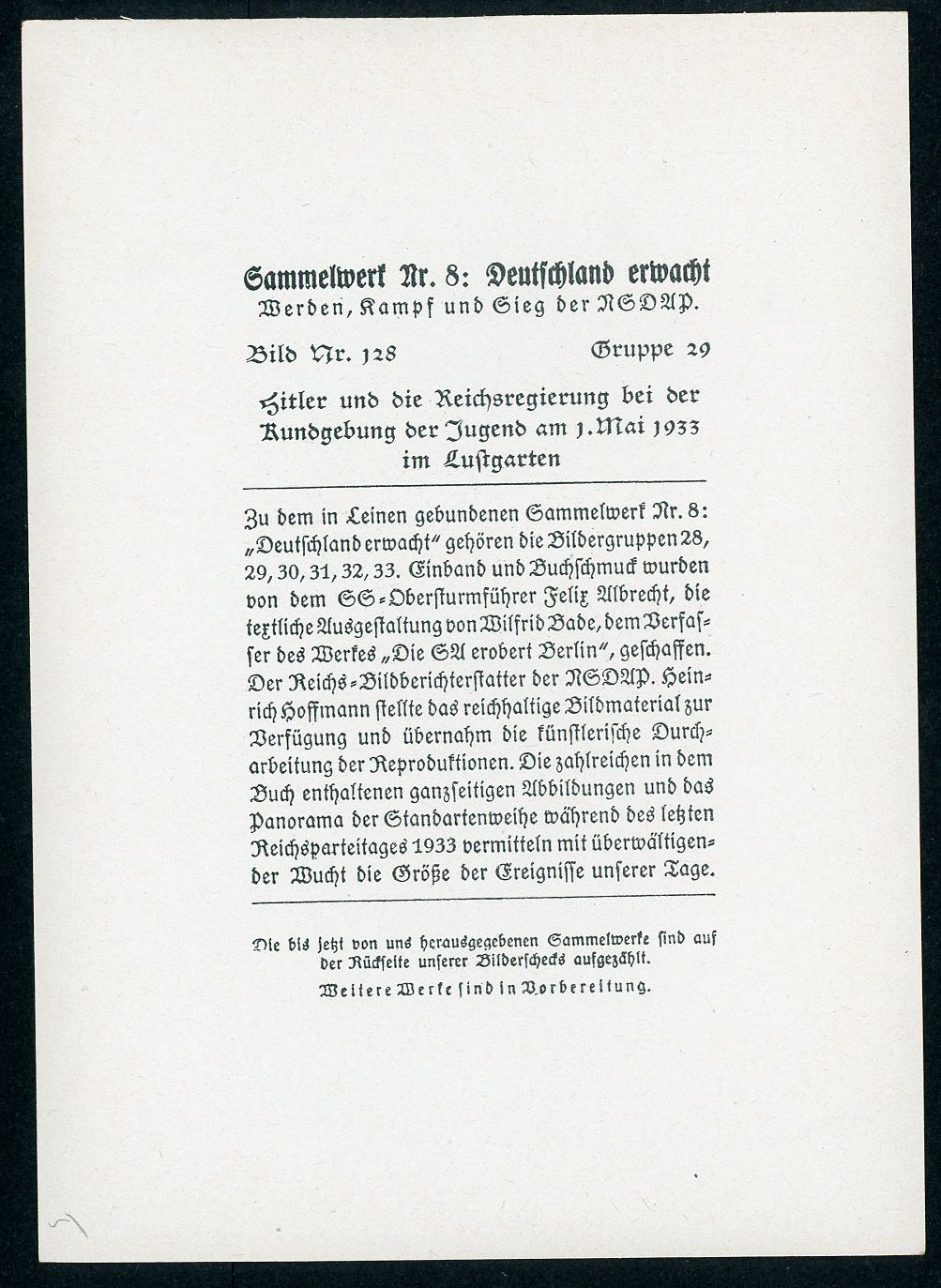 Sammelwerk Nr. 8: Deutschland erwacht
Werden, Kampf und Sieg der NSDAP.

Bild Nr. 128 Gruppe 29

Hitler und die Reichsregierung bei der Kundgebung der Jugend am 1. Mai 1933 im Lustgarten

Zu dem in Leinen gebundenen Sammelwerk Nr. 8: „Deutschland erwacht" gehören die Bildergruppen 28, 29, 30, 31, 32, 33. Einband und Buchschmuck wurden von dem SS-Obersturmführer Felix Albrecht, die textliche Ausgestaltung von Wilfrid Bade, dem Verfasser des Werkes „Die SA erobert Berlin", geschaffen. Der Reichs-Bildberichterstatter der NSDAP. Heinrich Hoffmann stellte das reichhaltige Bildmaterial zur Verfügung und übernahm die künstlerische Durcharbeitung der Reproduktionen. Die zahlreichen in dem Buch enthaltenen ganzseitigen Abbildungen und das Panorama der Standartenweihe während des letzten Reichsparteitages 1933 vermitteln mit überwältigender Wucht die Größe der Ereignisse unserer Tage.

Die bis jetzt von uns herausgegebenen Sammelwerke sind auf der Rückseite unserer Bilderschecks aufgezählt.
Weitere Werke sind in Vorbereitung.